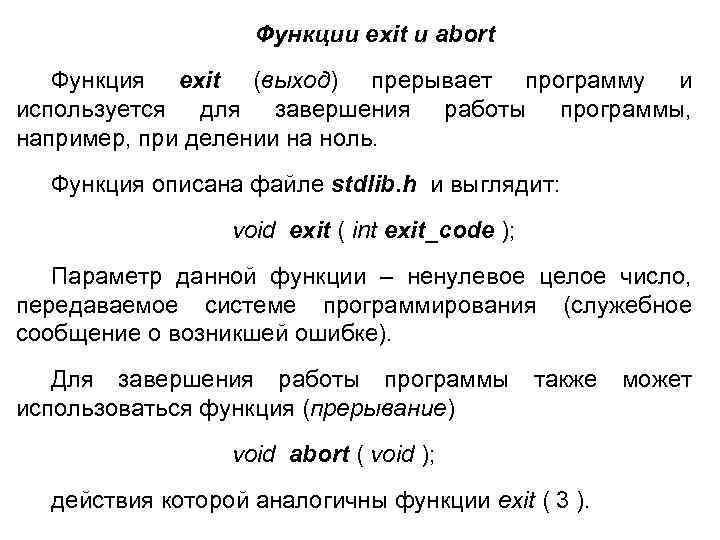 Функции exit и abort

Функция exit (выход) прерывает программу и используется для завершения работы программы, например, при делении на ноль.

Функция описана файле stdlib.h и выглядит:

void exit ( int exit_code );

Параметр данной функции – ненулевое целое число, передаваемое системе программирования (служебное сообщение о возникшей ошибке).

Для завершения работы программы также может использоваться функция (прерывание)

void abort ( void );

действия которой аналогичны функции exit ( 3 ).